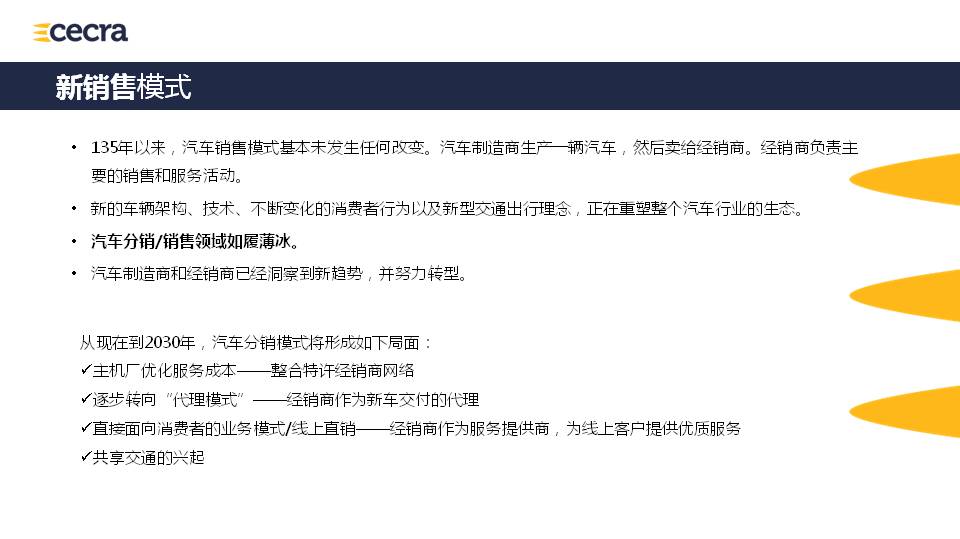 cecra

新销售模式

• 135年以来，汽车销售模式基本未发生任何改变。汽车制造商生产一辆汽车，然后卖给经销商。经销商负责主要的销售和服务活动。

• 新的车辆架构、技术、不断变化的消费者行为以及新型交通出行理念，正在重塑整个汽车行业的生态。

• 汽车分销/销售领域如履薄冰。

• 汽车制造商和经销商已经洞察到新趋势，并努力转型。

从现在到2030年，汽车分销模式将形成如下局面：
✓主机厂优化服务成本——整合特许经销商网络
✓逐步转向“代理模式”——经销商作为新车交付的代理
✓直接面向消费者的业务模式/线上直销——经销商作为服务提供商，为线上客户提供优质服务
✓共享交通的兴起